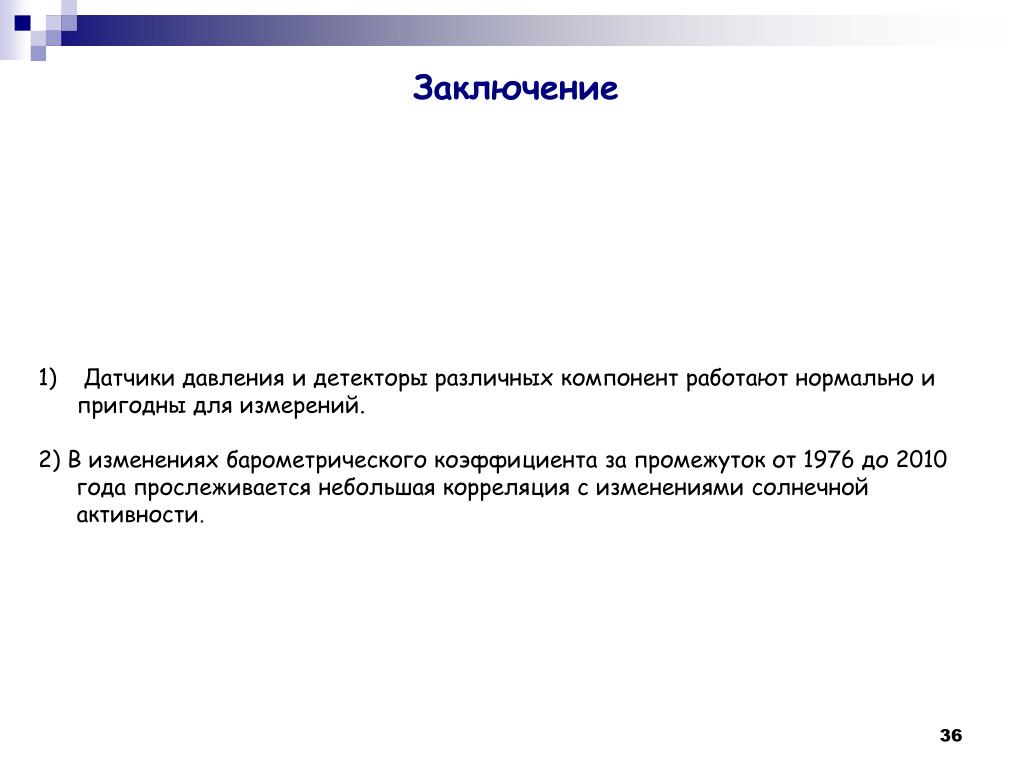 Заключение

1) Датчики давления и детекторы различных компонент работают нормально и пригодны для измерений.

2) В изменениях барометрического коэффициента за промежуток от 1976 до 2010 года прослеживается небольшая корреляция с изменениями солнечной активности.

36